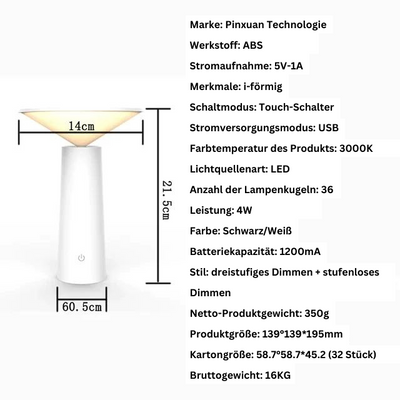 14cm

21.5cm

60.5cm

Marke: Pinxuan Technologie

Werkstoff: ABS

Stromaufnahme: 5V-1A

Merkmale: i-förmig

Schaltmodus: Touch-Schalter

Stromversorgungsmodus: USB

Farbtemperatur des Produkts: 3000K

Lichtquellenart: LED

Anzahl der Lampenkugeln: 36

Leistung: 4W

Farbe: Schwarz/Weiß

Batteriekapazität: 1200mA

Stil: dreistufiges Dimmen + stufenloses Dimmen

Netto-Produktgewicht: 350g

Produktgröße: 139°139*195mm

Kartongröße: 58.7°58.7*45.2 (32 Stück)

Bruttogewicht: 16KG